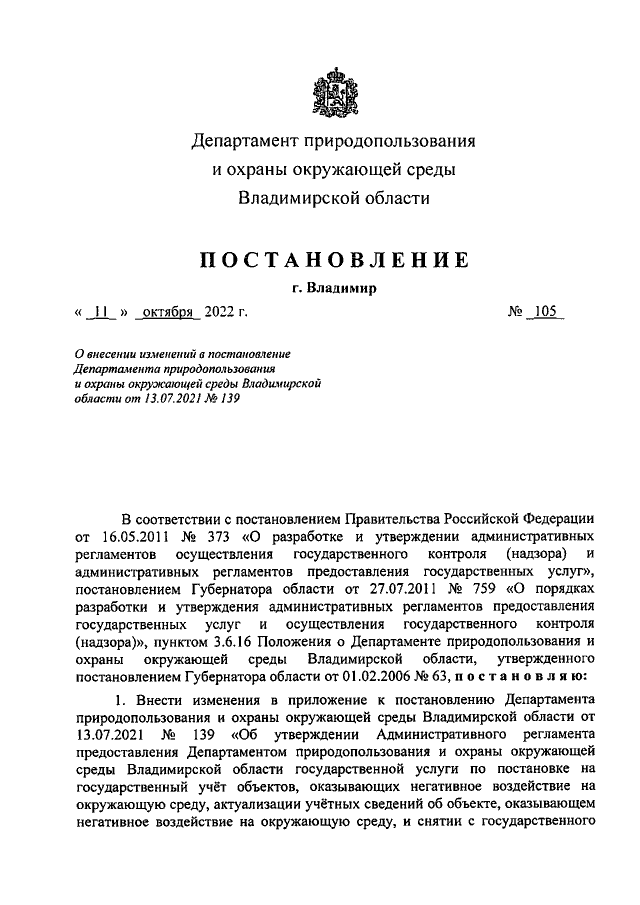 Департамент природопользования
и охраны окружающей среды
Владимирской области

ПОСТАНОВЛЕНИЕ
г. Владимир

« 11 » октября 2022 г. № 105

О внесении изменений в постановление Департамента природопользования и охраны окружающей среды Владимирской области от 13.07.2021 № 139

В соответствии с постановлением Правительства Российской Федерации от 16.05.2011 № 373 «О разработке и утверждении административных регламентов осуществления государственного контроля (надзора) и административных регламентов предоставления государственных услуг», постановлением Губернатора области от 27.07.2011 № 759 «О порядках разработки и утверждения административных регламентов предоставления государственных услуг и осуществления государственного контроля (надзора)», пунктом 3.6.16 Положения о Департаменте природопользования и охраны окружающей среды Владимирской области, утвержденного постановлением Губернатора области от 01.02.2006 № 63, постановляю:

1. Внести изменения в приложение к постановлению Департамента природопользования и охраны окружающей среды Владимирской области от 13.07.2021 № 139 «Об утверждении Административного регламента предоставления Департаментом природопользования и охраны окружающей среды Владимирской области государственной услуги по постановке на государственный учёт объектов, оказывающих негативное воздействие на окружающую среду, актуализации учётных сведений об объекте, оказывающем негативное воздействие на окружающую среду, и снятии с государственного